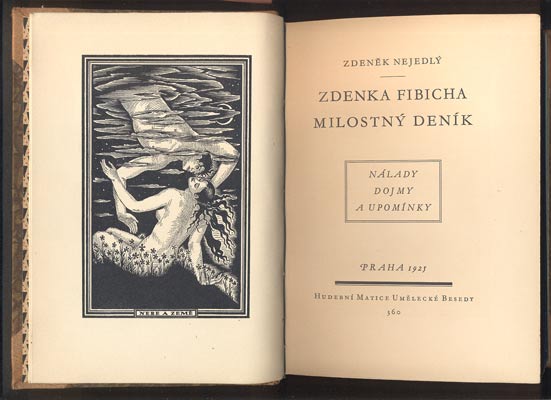 NEBE A ZEMĚ

ZDENĚK NEJEDLÝ

ZDENKA FIBICHA
MILOSTNÝ DENÍK

NÁLADY
DOJMY
A UPOMÍNKY

PRAHA 1925

HUDEBNÍ MATICE UMĚLECKÉ BESEDY
360